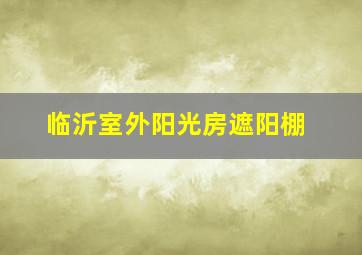 临沂室外阳光房遮阳棚